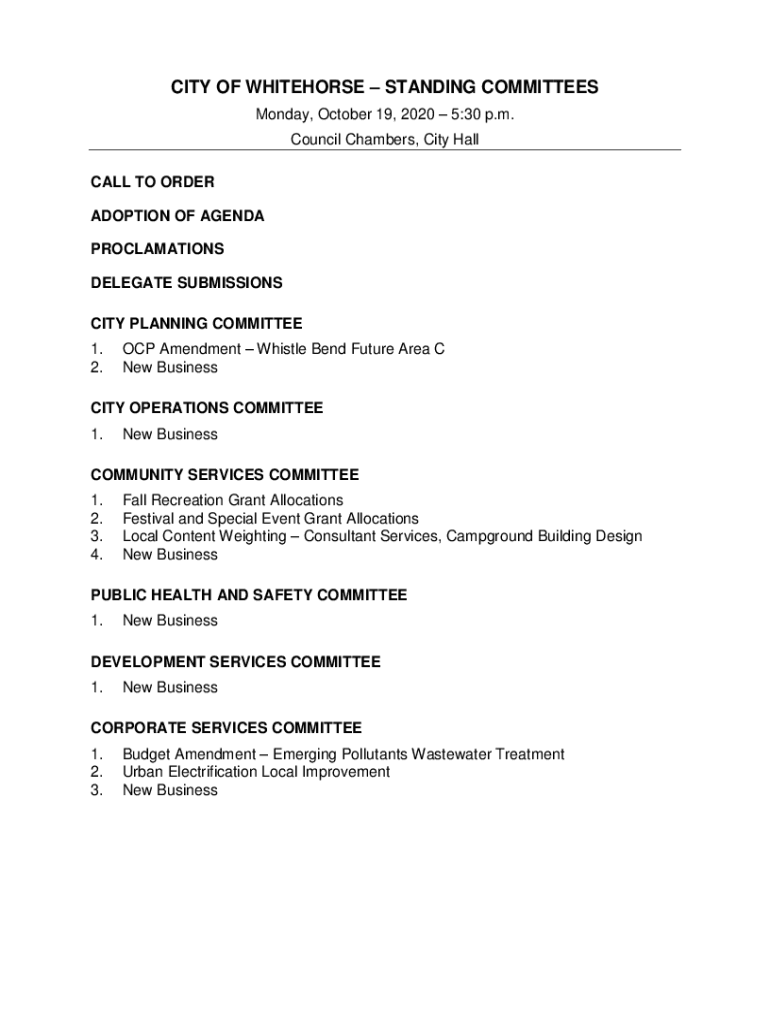 CITY OF WHITEHORSE – STANDING COMMITTEES

Monday, October 19, 2020 – 5:30 p.m.

Council Chambers, City Hall

CALL TO ORDER

ADOPTION OF AGENDA

PROCLAMATIONS

DELEGATE SUBMISSIONS

CITY PLANNING COMMITTEE

1. OCP Amendment – Whistle Bend Future Area C
2. New Business

CITY OPERATIONS COMMITTEE

1. New Business

COMMUNITY SERVICES COMMITTEE

1. Fall Recreation Grant Allocations
2. Festival and Special Event Grant Allocations
3. Local Content Weighting – Consultant Services, Campground Building Design
4. New Business

PUBLIC HEALTH AND SAFETY COMMITTEE

1. New Business

DEVELOPMENT SERVICES COMMITTEE

1. New Business

CORPORATE SERVICES COMMITTEE

1. Budget Amendment – Emerging Pollutants Wastewater Treatment
2. Urban Electrification Local Improvement
3. New Business